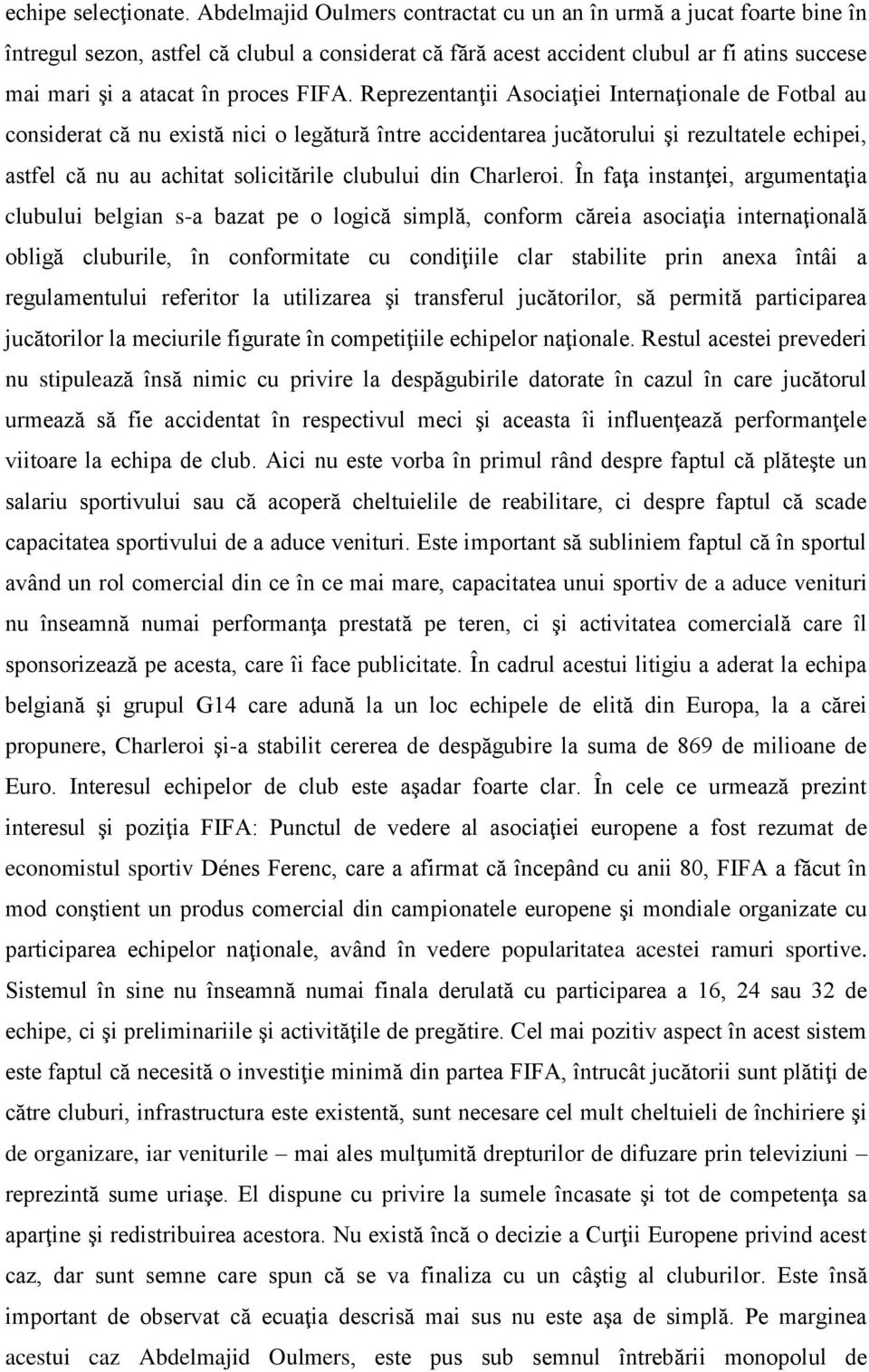 echipe selecţionate. Abdelmajid Oulmers contractat cu un an în urmă a jucat foarte bine în întregul sezon, astfel că clubul a considerat că fără acest accident clubul ar fi atins succese mai mari şi a atacat în proces FIFA. Reprezentanţii Asociaţiei Internaţionale de Fotbal au considerat că nu există nici o legătură între accidentarea jucătorului şi rezultatele echipei, astfel că nu au achitat solicitările clubului din Charleroi. În faţa instanţei, argumentaţia clubului belgian s-a bazat pe o logică simplă, conform căreia asociaţia internaţională obligă cluburile, în conformitate cu condiţiile clar stabilite prin anexa întâi a regulamentului referitor la utilizarea şi transferul jucătorilor, să permită participarea jucătorilor la meciurile figurate în competiţiile echipelor naţionale. Restul acestei prevederi nu stipulează însă nimic cu privire la despăgubirile datorate în cazul în care jucătorul urmează să fie accidentat în respectivul meci şi aceasta îi influenţează performanţele viitoare la echipa de club. Aici nu este vorba în primul rând despre faptul că plăteşte un salariu sportivului sau că acoperă cheltuielile de reabilitare, ci despre faptul că scade capacitatea sportivului de a aduce venituri. Este important să subliniem faptul că în sportul având un rol comercial din ce în ce mai mare, capacitatea unui sportiv de a aduce venituri nu înseamnă numai performanţa prestată pe teren, ci şi activitatea comercială care îl sponsorizează pe acesta, care îi face publicitate. În cadrul acestui litigiu a aderat la echipa belgiană şi grupul G14 care adună la un loc echipele de elită din Europa, la a cărei propunere, Charleroi şi-a stabilit cererea de despăgubire la suma de 869 de milioane de Euro. Interesul echipelor de club este aşadar foarte clar. În cele ce urmează prezint interesul şi poziţia FIFA: Punctul de vedere al asociaţiei europene a fost rezumat de economistul sportiv Dénes Ferenc, care a afirmat că începând cu anii 80, FIFA a făcut în mod conştient un produs comercial din campionatele europene şi mondiale organizate cu participarea echipelor naţionale, având în vedere popularitatea acestei ramuri sportive. Sistemul în sine nu înseamnă numai finala derulată cu participarea a 16, 24 sau 32 de echipe, ci şi preliminariile şi activităţile de pregătire. Cel mai pozitiv aspect în acest sistem este faptul că necesită o investiţie minimă din partea FIFA, întrucât jucătorii sunt plătiţi de către cluburi, infrastructura este existentă, sunt necesare cel mult cheltuieli de închiriere şi de organizare, iar veniturile – mai ales mulţumită drepturilor de difuzare prin televiziuni – reprezintă sume uriaşe. El dispune cu privire la sumele încasate şi tot de competenţa sa aparţine şi redistribuirea acestora. Nu există încă o decizie a Curţii Europene privind acest caz, dar sunt semne care spun că se va finaliza cu un câştig al cluburilor. Este însă important de observat că ecuaţia descrisă mai sus nu este aşa de simplă. Pe marginea acestui caz Abdelmajid Oulmers, este pus sub semnul întrebării monopolul de